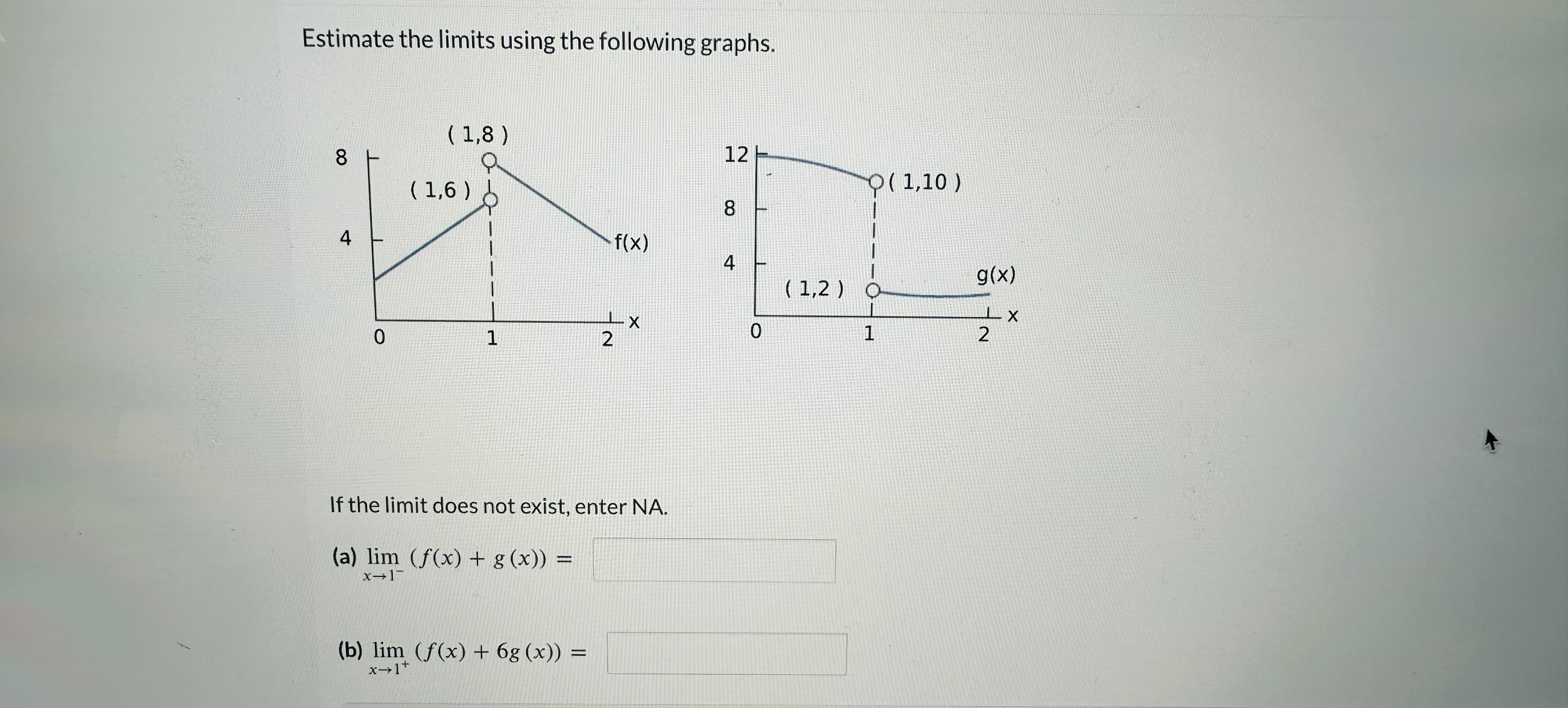 Estimate the limits using the following graphs.

( 1,8 )
8
( 1,6 )
4
f(x)
x
0
1
2

12
( 1,10 )
8
4
( 1,2 )
g(x)
x
0
1
2

If the limit does not exist, enter NA.

(a) $\lim_{x \to 1^-} (f(x) + g(x)) =$

(b) $\lim_{x \to 1^+} (f(x) + 6g(x)) =$